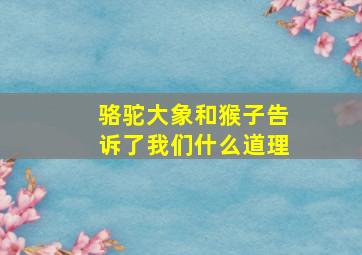 骆驼大象和猴子告诉了我们什么道理